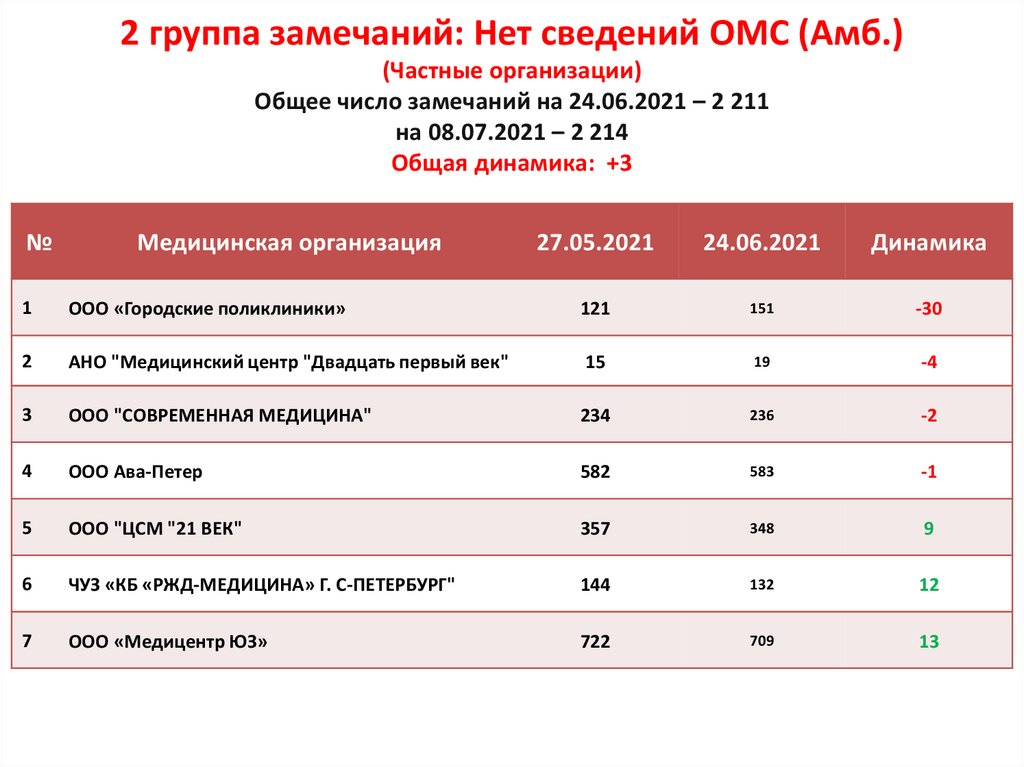 2 группа замечаний: Нет сведений ОМС (Амб.)
(Частные организации)
Общее число замечаний на 24.06.2021 – 2 211
на 08.07.2021 – 2 214
Общая динамика: +3

| № | Медицинская организация | 27.05.2021 | 24.06.2021 | Динамика |
|---|---|---|---|---|
| 1 | ООО «Городские поликлиники» | 121 | 151 | -30 |
| 2 | АНО "Медицинский центр "Двадцать первый век" | 15 | 19 | -4 |
| 3 | ООО "СОВРЕМЕННАЯ МЕДИЦИНА" | 234 | 236 | -2 |
| 4 | ООО Ава-Петер | 582 | 583 | -1 |
| 5 | ООО "ЦСМ "21 ВЕК" | 357 | 348 | 9 |
| 6 | ЧУЗ «КБ «РЖД-МЕДИЦИНА» Г. С-ПЕТЕРБУРГ" | 144 | 132 | 12 |
| 7 | ООО «Медицентр ЮЗ» | 722 | 709 | 13 |